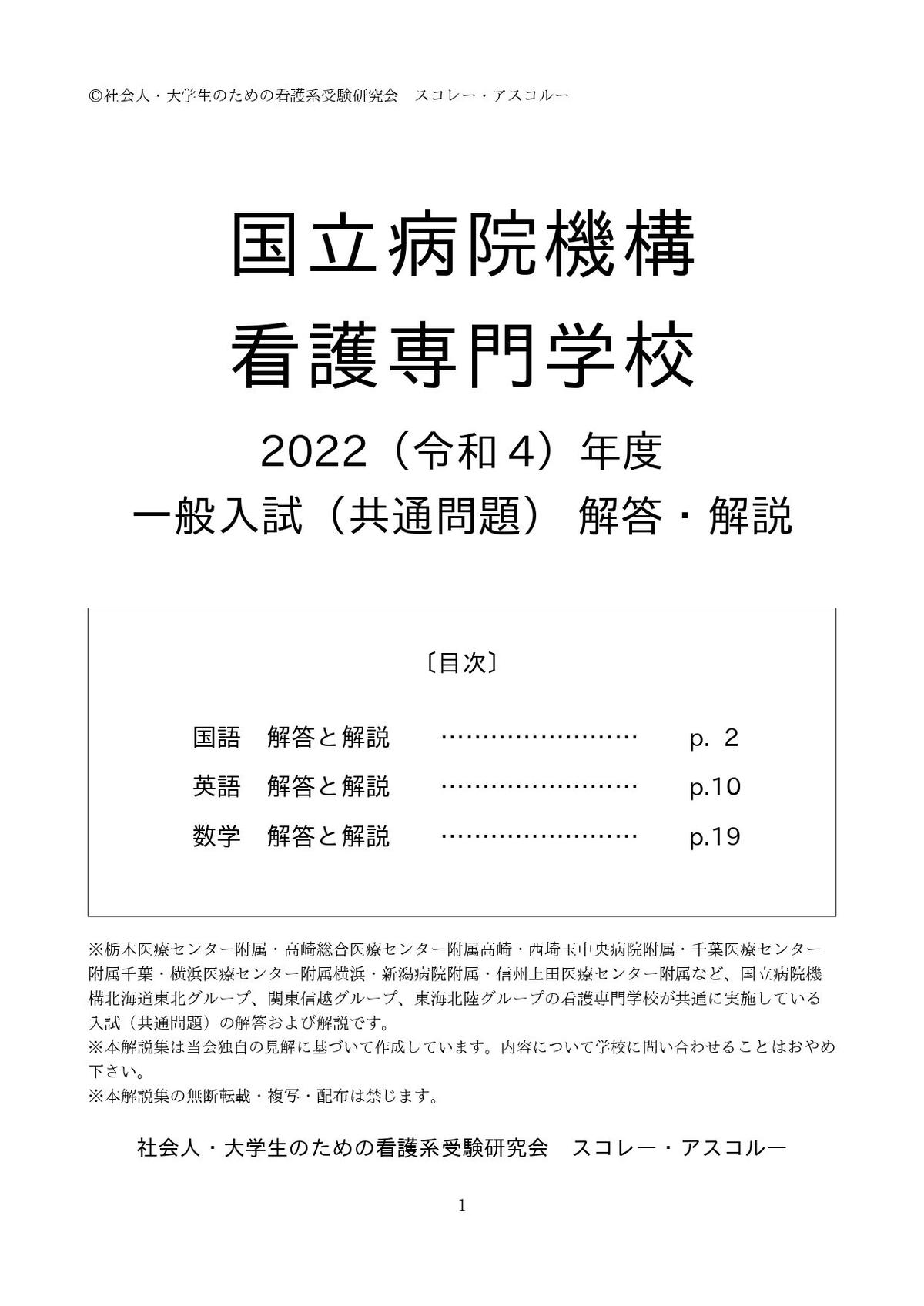 ©社会人・大学生のための看護系受験研究会　スコレー・アスコルー

国立病院機構
看護専門学校

2022（令和４）年度
一般入試（共通問題） 解答・解説

〔目次〕

国語　解答と解説　……………………　p. 2
英語　解答と解説　……………………　p.10
数学　解答と解説　……………………　p.19

※栃木医療センター附属・高崎総合医療センター附属高崎・西埼玉中央病院附属・千葉医療センター附属千葉・横浜医療センター附属横浜・新潟病院附属・信州上田医療センター附属など、国立病院機構北海道東北グループ、関東信越グループ、東海北陸グループの看護専門学校が共通に実施している入試（共通問題）の解答および解説です。
※本解説集は当会独自の見解に基づいて作成しています。内容について学校に問い合わせることはおやめ下さい。
※本解説集の無断転載・複写・配布は禁じます。

社会人・大学生のための看護系受験研究会　スコレー・アスコルー

1